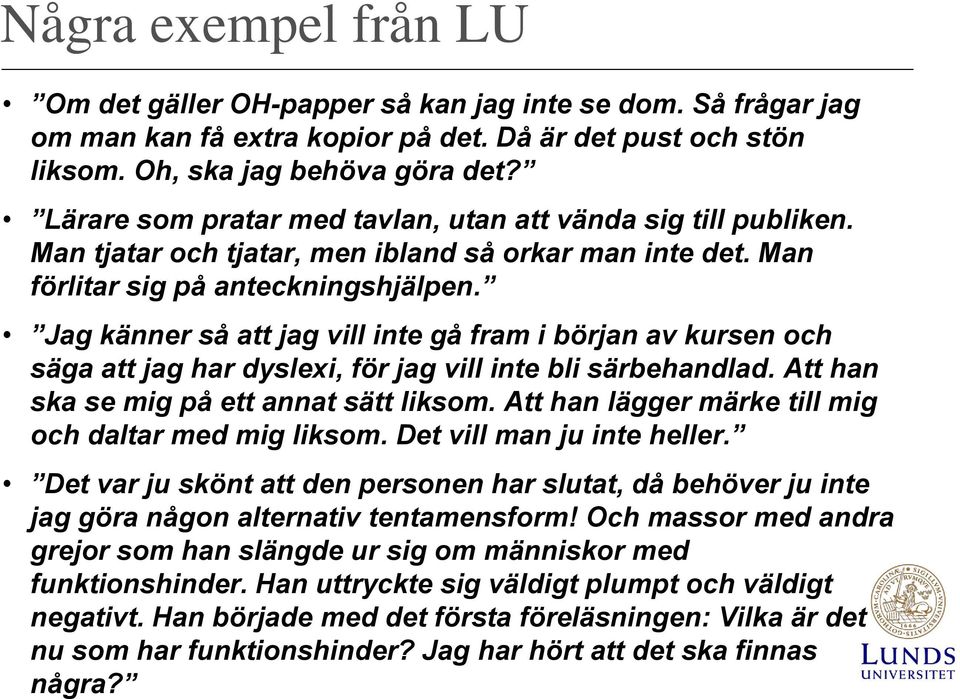 Några exempel från LU

• ”Om det gäller OH-papper så kan jag inte se dom. Så frågar jag om man kan få extra kopior på det. Då är det pust och stön liksom. Oh, ska jag behöva göra det?”

• ”Lärare som pratar med tavlan, utan att vända sig till publiken. Man tjatar och tjatar, men ibland så orkar man inte det. Man förlitar sig på anteckningshjälpen.”

• ”Jag känner så att jag vill inte gå fram i början av kursen och säga att jag har dyslexi, för jag vill inte bli särbehandlad. Att han ska se mig på ett annat sätt liksom. Att han lägger märke till mig och daltar med mig liksom. Det vill man ju inte heller.”

• ”Det var ju skönt att den personen har slutat, då behöver ju inte jag göra någon alternativ tentamensform! Och massor med andra grejor som han slängde ur sig om människor med funktionshinder. Han uttryckte sig väldigt plumpt och väldigt negativt. Han började med det första föreläsningen: Vilka är det nu som har funktionshinder? Jag har hört att det ska finnas några?”

LUNDS UNIVERSITET